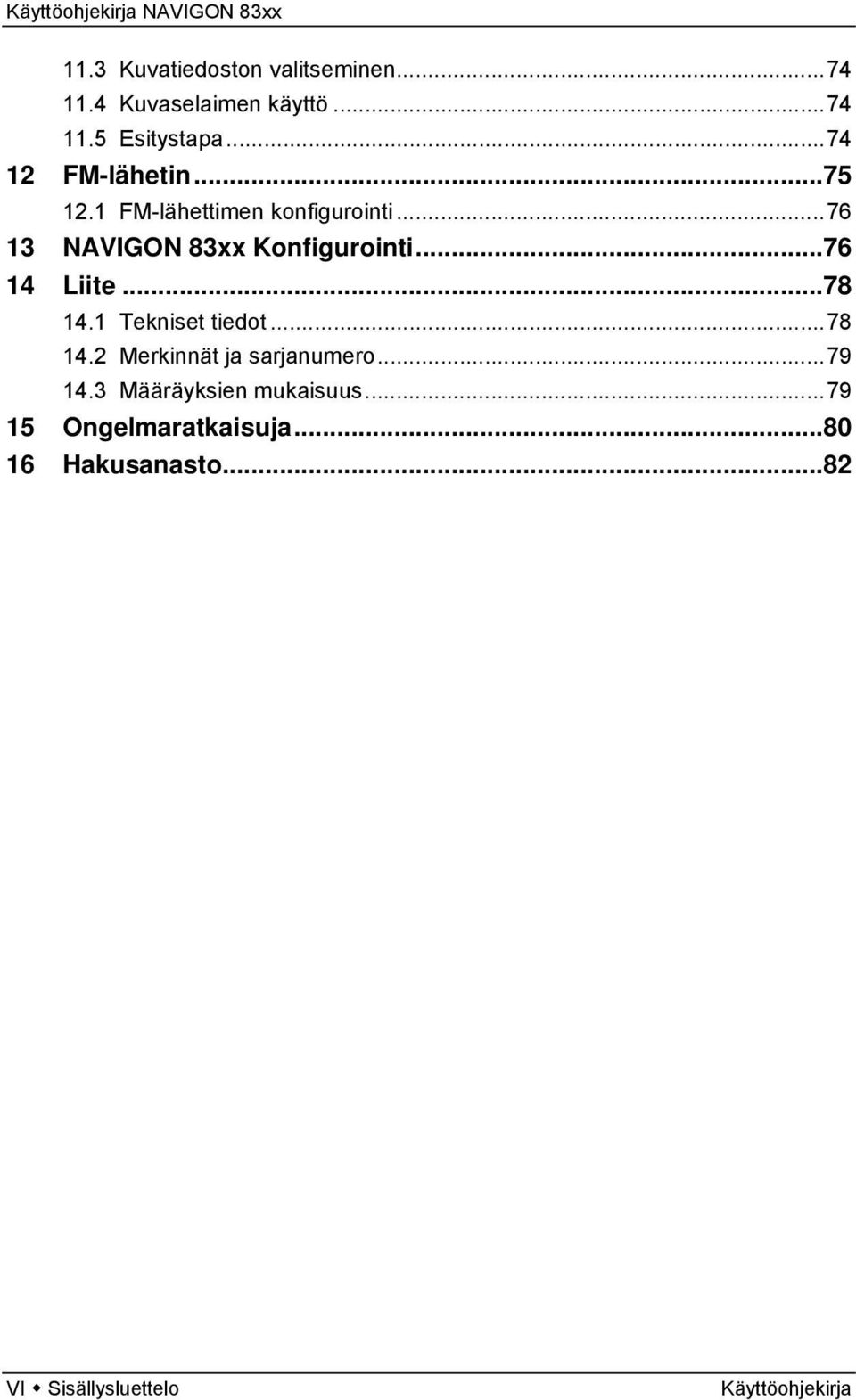 Käyttöohjekirja NAVIGON 83xx

11.3 Kuvatiedoston valitseminen...74
11.4 Kuvaselaimen käyttö...74
11.5 Esitystapa...74
12 FM-lähetin...75
12.1 FM-lähettimen konfigurointi...76
13 NAVIGON 83xx Konfigurointi...76
14 Liite...78
14.1 Tekniset tiedot...78
14.2 Merkinnät ja sarjanumero...79
14.3 Määräyksien mukaisuus...79
15 Ongelmaratkaisuja...80
16 Hakusanasto...82

VI ◆ Sisällysluettelo Käyttöohjekirja